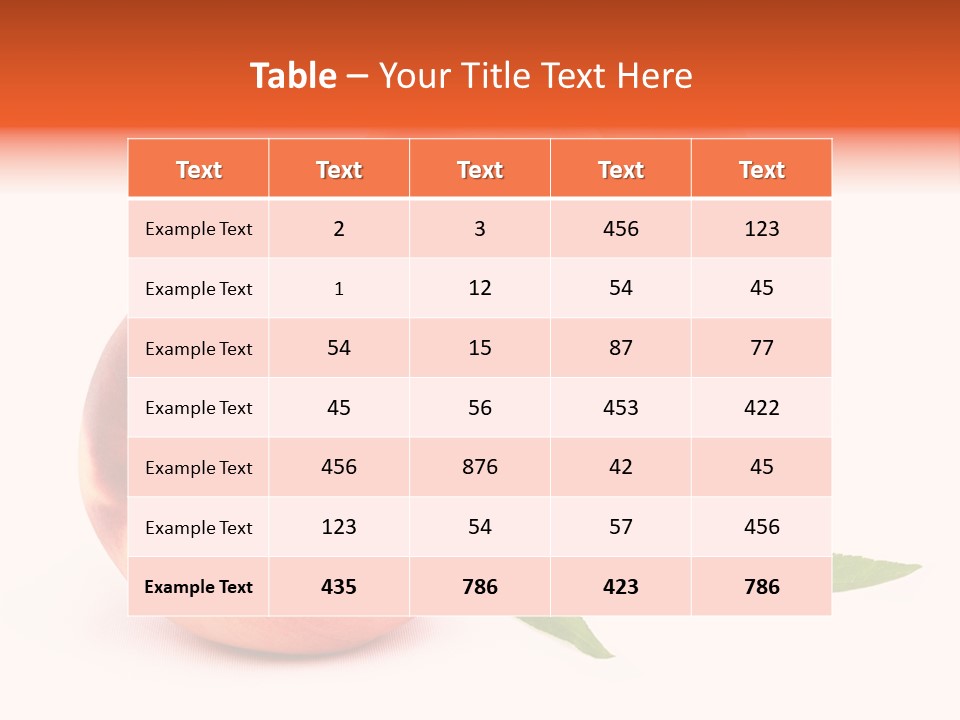 Table – Your Title Text Here

| Text | Text | Text | Text | Text |
|---|---|---|---|---|
| Example Text | 2 | 3 | 456 | 123 |
| Example Text | 1 | 12 | 54 | 45 |
| Example Text | 54 | 15 | 87 | 77 |
| Example Text | 45 | 56 | 453 | 422 |
| Example Text | 456 | 876 | 42 | 45 |
| Example Text | 123 | 54 | 57 | 456 |
| Example Text | 435 | 786 | 423 | 786 |